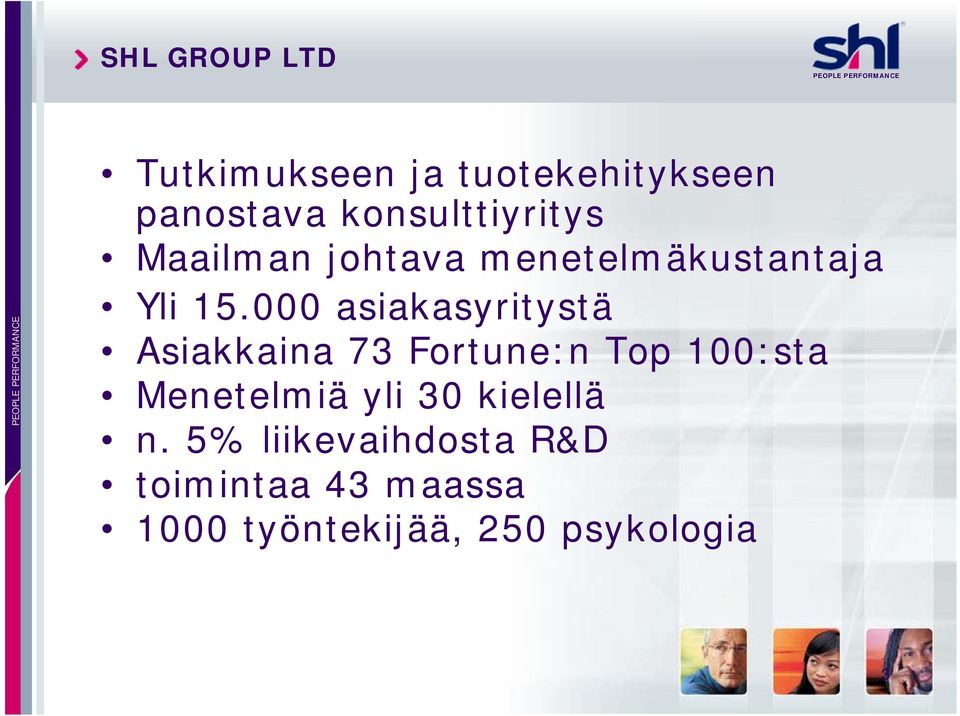 SHL GROUP LTD

shl
PEOPLE PERFORMANCE

PEOPLE PERFORMANCE

• Tutkimukseen ja tuotekehitykseen panostava konsulttiyritys
• Maailman johtava menetelmäkustantaja
• Yli 15.000 asiakasyritystä
• Asiakkaina 73 Fortune:n Top 100:sta
• Menetelmiä yli 30 kielellä
• n. 5% liikevaihdosta R&D
• toimintaa 43 maassa
• 1000 työntekijää, 250 psykologia